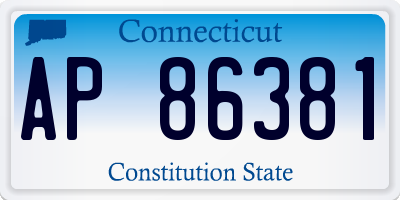 Connecticut

AP 86381

Constitution State